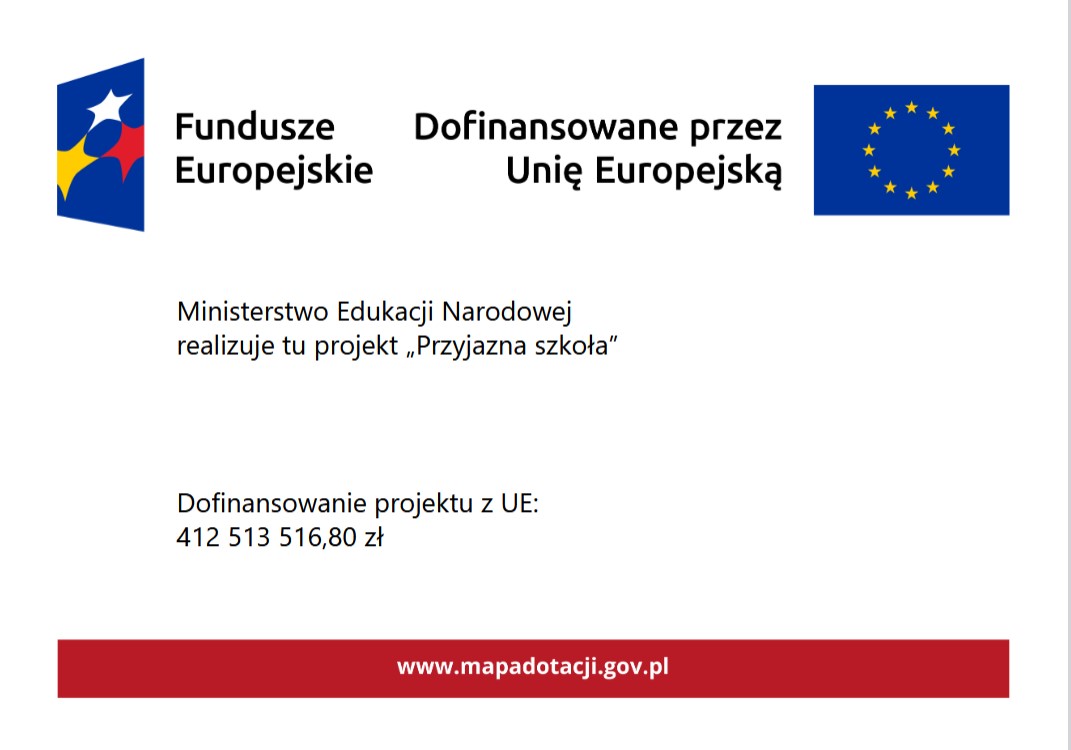 Fundusze Europejskie

Dofinansowane przez Unię Europejską

Ministerstwo Edukacji Narodowej realizuje tu projekt „Przyjazna szkoła”

Dofinansowanie projektu z UE:
412 513 516,80 zł

www.mapadotacji.gov.pl